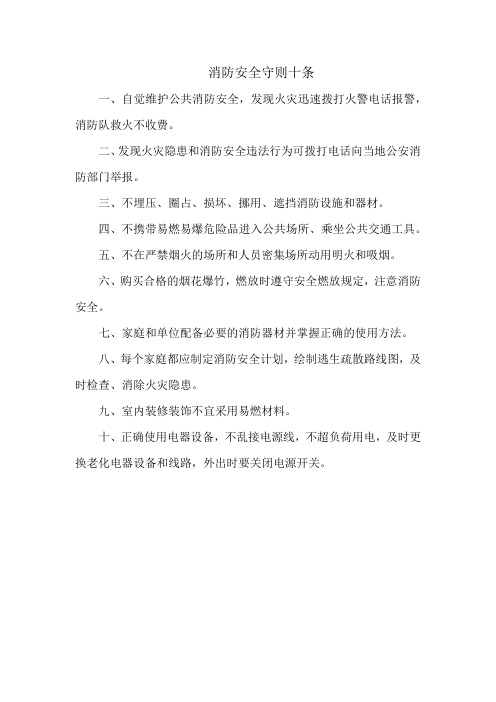 消防安全守则十条

一、自觉维护公共消防安全，发现火灾迅速拨打火警电话报警，消防队救火不收费。

二、发现火灾隐患和消防安全违法行为可拨打电话向当地公安消防部门举报。

三、不埋压、圈占、损坏、挪用、遮挡消防设施和器材。

四、不携带易燃易爆危险品进入公共场所、乘坐公共交通工具。

五、不在严禁烟火的场所和人员密集场所动用明火和吸烟。

六、购买合格的烟花爆竹，燃放时遵守安全燃放规定，注意消防安全。

七、家庭和单位配备必要的消防器材并掌握正确的使用方法。

八、每个家庭都应制定消防安全计划，绘制逃生疏散路线图，及时检查、消除火灾隐患。

九、室内装修装饰不宜采用易燃材料。

十、正确使用电器设备，不乱接电源线，不超负荷用电，及时更换老化电器设备和线路，外出时要关闭电源开关。